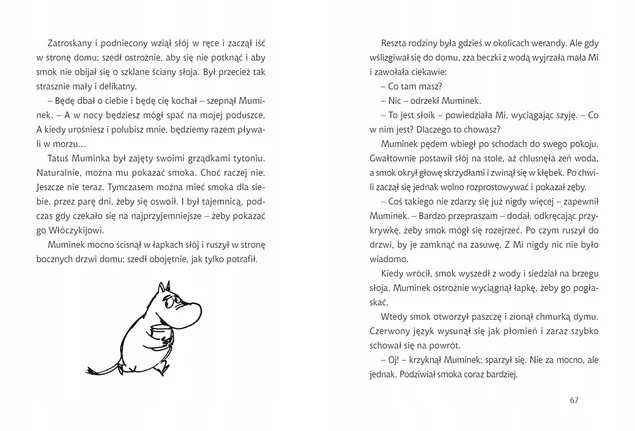 Zatroskany i podniecony wziął słój w ręce i zaczął iść w stronę domu; szedł ostrożnie, aby się nie potknąć i aby smok nie obijał się o szklane ściany słoja. Był przecież tak strasznie mały i delikatny.

– Będę dbał o ciebie i będę cię kochał – szepnął Muminek. – A w nocy będziesz mógł spać na mojej poduszce. A kiedy urośniesz i polubisz mnie, będziemy razem pływali w morzu…

Tatuś Muminka był zajęty swoimi grządkami tytoniu. Naturalnie, można mu pokazać smoka. Choć raczej nie. Jeszcze nie teraz. Tymczasem można mieć smoka dla siebie, przez parę dni, żeby się oswoił. I był tajemnicą, podczas gdy czekało się na najprzyjemniejsze – żeby pokazać go Włóczykijowi.

Muminek mocno ścisnął w łapkach słój i ruszył w stronę bocznych drzwi domu; szedł obojętnie, jak tylko potrafił.

Reszta rodziny była gdzieś w okolicach werandy. Ale gdy wślizgiwał się do domu, zza beczki z wodą wyjrzała mała Mi i zawołała ciekawie:

– Co tam masz?

– Nic – odrzekł Muminek.

– To jest słoik – powiedziała Mi, wyciągając szyję. – Co w nim jest? Dlaczego to chowasz?

Muminek pędem wbiegł po schodach do swego pokoju. Gwałtownie postawił słój na stole, aż chlusnęła zeń woda, a smok okrył głowę skrzydłami i zwinął się w kłębek. Po chwili zaczął się jednak wolno rozprostowywać i pokazał zęby.

– Coś takiego nie zdarzy się już nigdy więcej – zapewnił Muminek. – Bardzo przepraszam – dodał, odkręcając przykrywkę, żeby smok mógł się rozejrzeć. Po czym ruszył do drzwi, by je zamknąć na zasuwę. Z Mi nigdy nic nie było wiadomo.

Kiedy wrócił, smok wyszedł z wody i siedział na brzegu słoja. Muminek ostrożnie wyciągnął łapkę, żeby go pogłaskać.

Wtedy smok otworzył paszczę i zionął chmurką dymu. Czerwony język wysunął się jak płomień i zaraz szybko schował się na powrót.

– Oj! – krzyknął Muminek; sparzył się. Nie za mocno, ale jednak. Podziwiał smoka coraz bardziej.

67